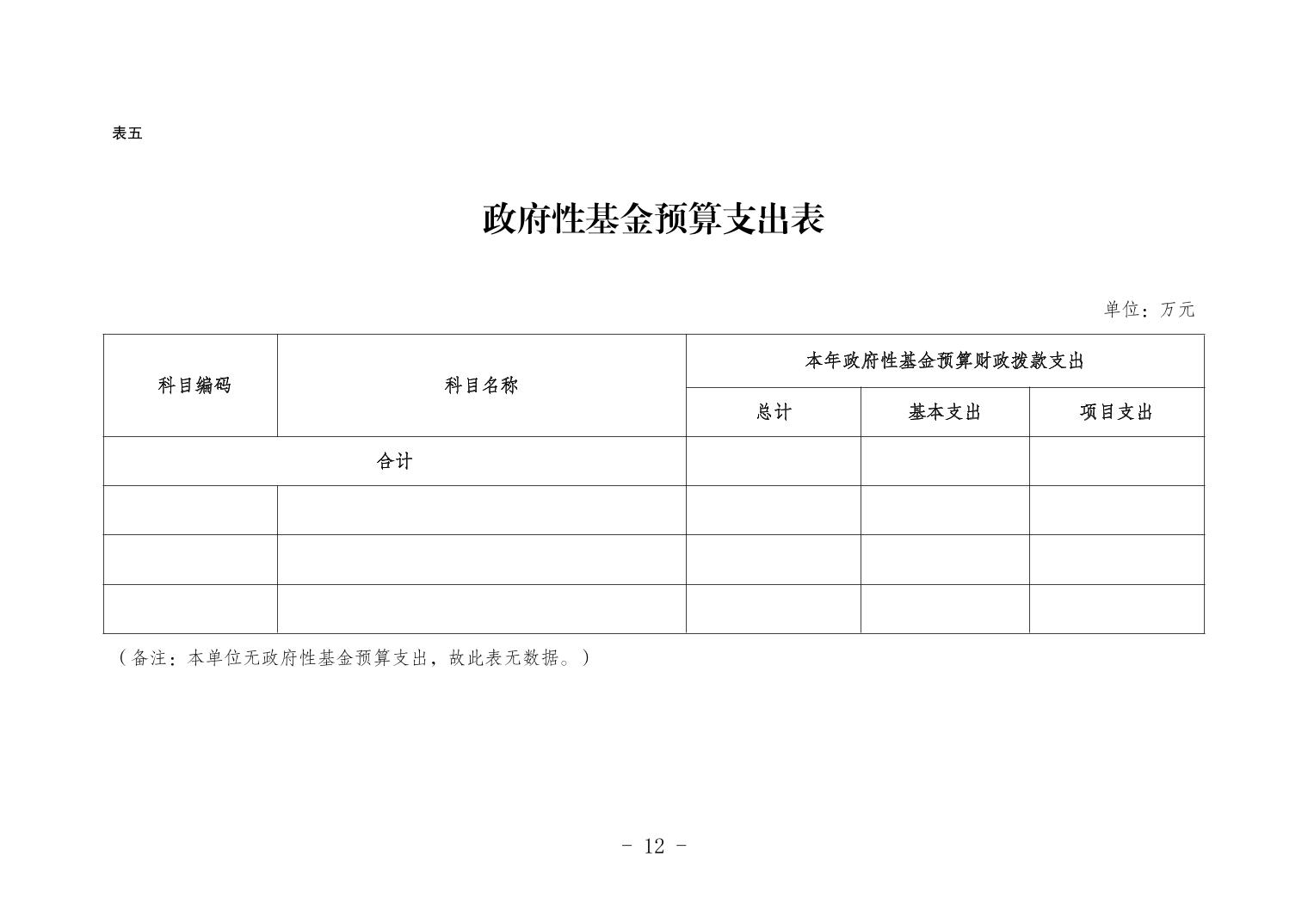 表五

政府性基金预算支出表

单位：万元

| 科目编码 | 科目名称 | 本年政府性基金预算财政拨款支出 | | |
|---|---|---|---|---|
| | | 总计 | 基本支出 | 项目支出 |
| 合计 | | | | |
| | | | | |
| | | | | |
| | | | | |

（备注：本单位无政府性基金预算支出，故此表无数据。）

- 12 -